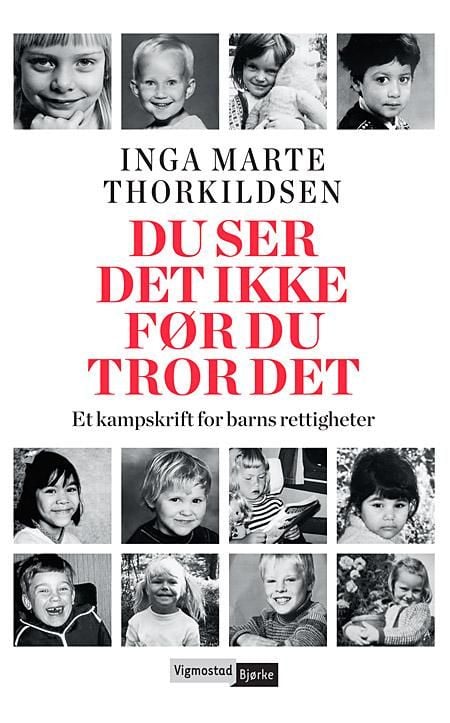 INGA MARTE THORKILDSEN

DU SER DET IKKE FØR DU TROR DET

Et kampskrift for barns rettigheter

Vigmostad Bjørke